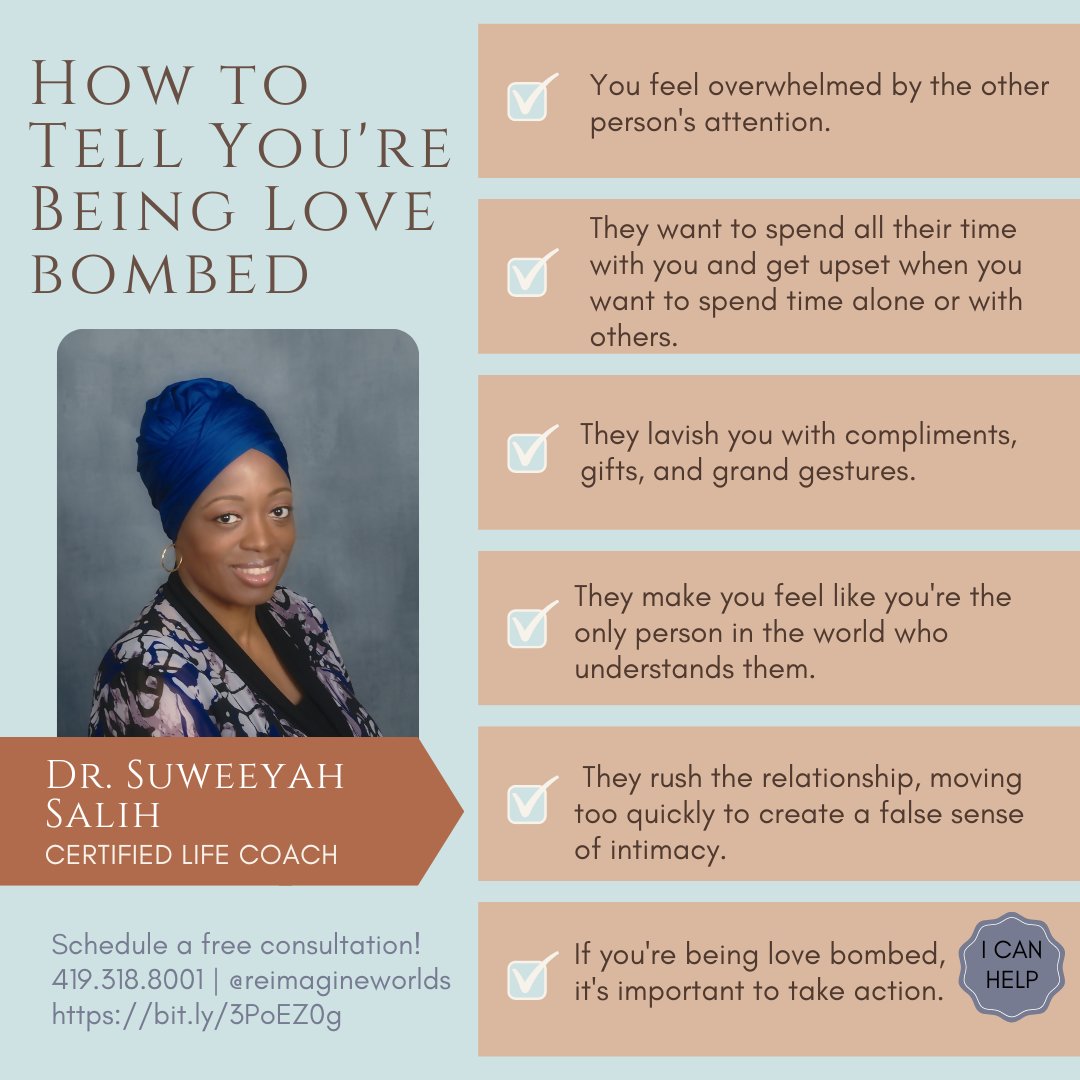 How to Tell You're Being Love bombed

Dr. Suweeyah Salih
CERTIFIED LIFE COACH

Schedule a free consultation!
419.318.8001 | @reimagineworlds
https://bit.ly/3PoEZ0g

You feel overwhelmed by the other person's attention.

They want to spend all their time with you and get upset when you want to spend time alone or with others.

They lavish you with compliments, gifts, and grand gestures.

They make you feel like you're the only person in the world who understands them.

They rush the relationship, moving too quickly to create a false sense of intimacy.

If you're being love bombed, it's important to take action.

I CAN HELP